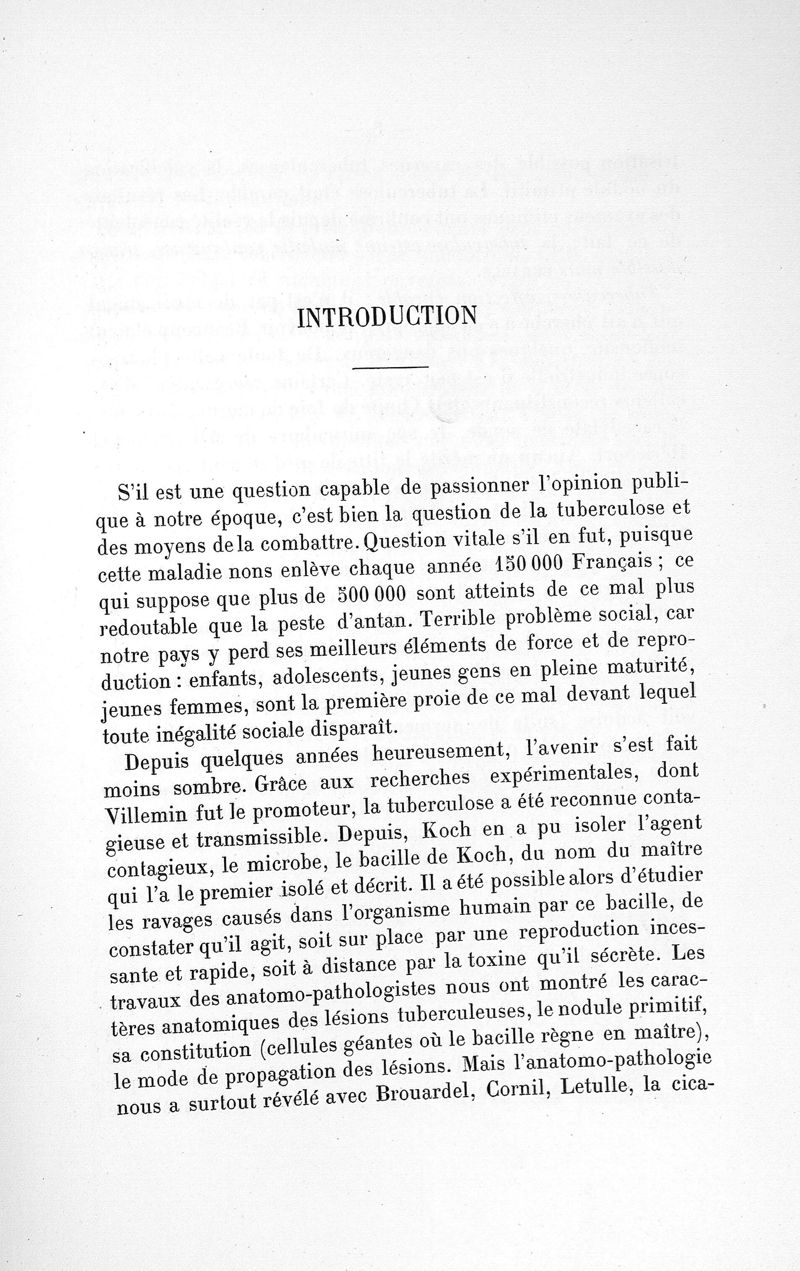 INTRODUCTION

S'il est une question capable de passionner l'opinion publique à notre époque, c'est bien la question de la tuberculose et des moyens de la combattre. Question vitale s'il en fut, puisque cette maladie nons enlève chaque année 150 000 Français ; ce qui suppose que plus de 500 000 sont atteints de ce mal plus redoutable que la peste d'antan. Terrible problème social, car notre pays y perd ses meilleurs éléments de force et de reproduction : enfants, adolescents, jeunes gens en pleine maturité, jeunes femmes, sont la première proie de ce mal devant lequel toute inégalité sociale disparaît.

Depuis quelques années heureusement, l'avenir s'est fait moins sombre. Grâce aux recherches expérimentales, dont Villemin fut le promoteur, la tuberculose a été reconnue contagieuse et transmissible. Depuis, Koch en a pu isoler l'agent contagieux, le microbe, le bacille de Koch, du nom du maître qui l'a le premier isolé et décrit. Il a été possible alors d'étudier les ravages causés dans l'organisme humain par ce bacille, de constater qu'il agit, soit sur place par une reproduction incessante et rapide, soit à distance par la toxine qu'il sécrète. Les travaux des anatomo-pathologistes nous ont montré les caractères anatomiques des lésions tuberculeuses, le nodule primitif, sa constitution (cellules géantes où le bacille règne en maître), le mode de propagation des lésions. Mais l'anatomo-pathologie nous a surtout révélé avec Brouardel, Cornil, Letulle, la cica-